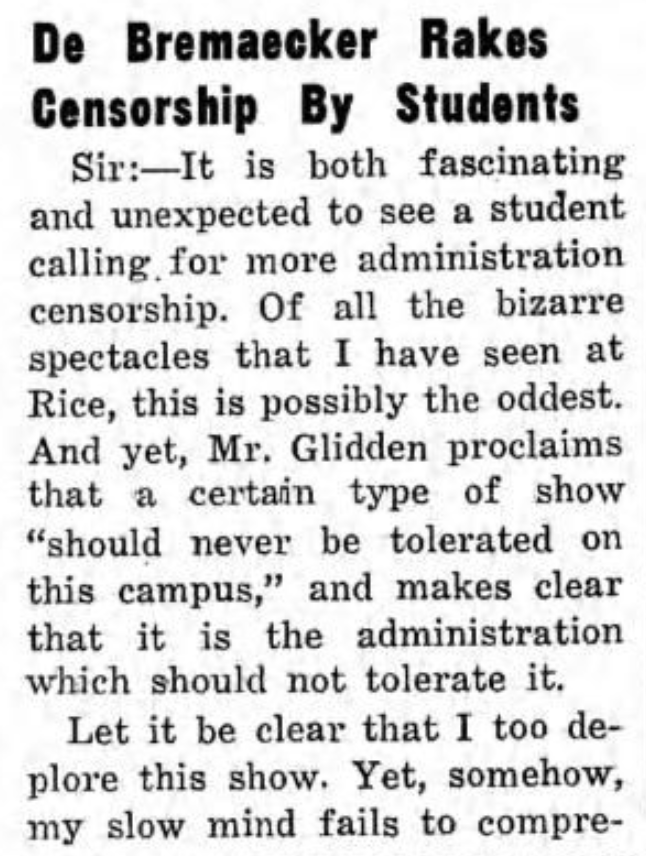 De Bremaecker Rakes
Censorship By Students

Sir:—It is both fascinating and unexpected to see a student calling for more administration censorship. Of all the bizarre spectacles that I have seen at Rice, this is possibly the oddest. And yet, Mr. Glidden proclaims that a certain type of show "should never be tolerated on this campus," and makes clear that it is the administration which should not tolerate it.

Let it be clear that I too deplore this show. Yet, somehow, my slow mind fails to compre-